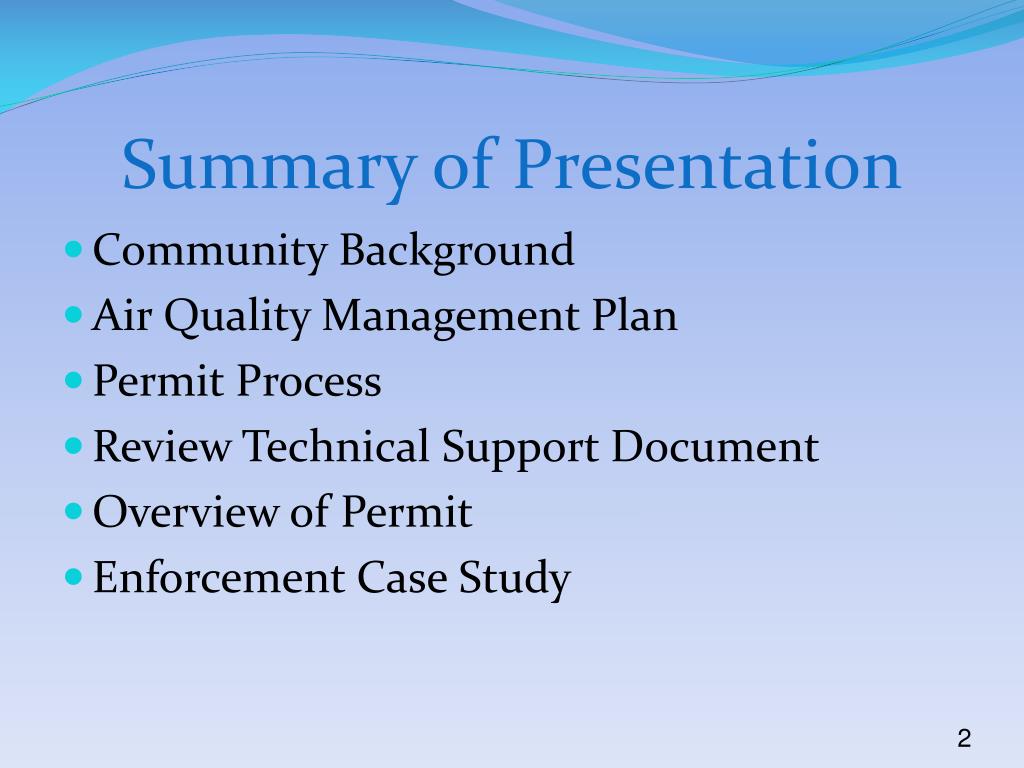 Summary of Presentation

- Community Background
- Air Quality Management Plan
- Permit Process
- Review Technical Support Document
- Overview of Permit
- Enforcement Case Study

2